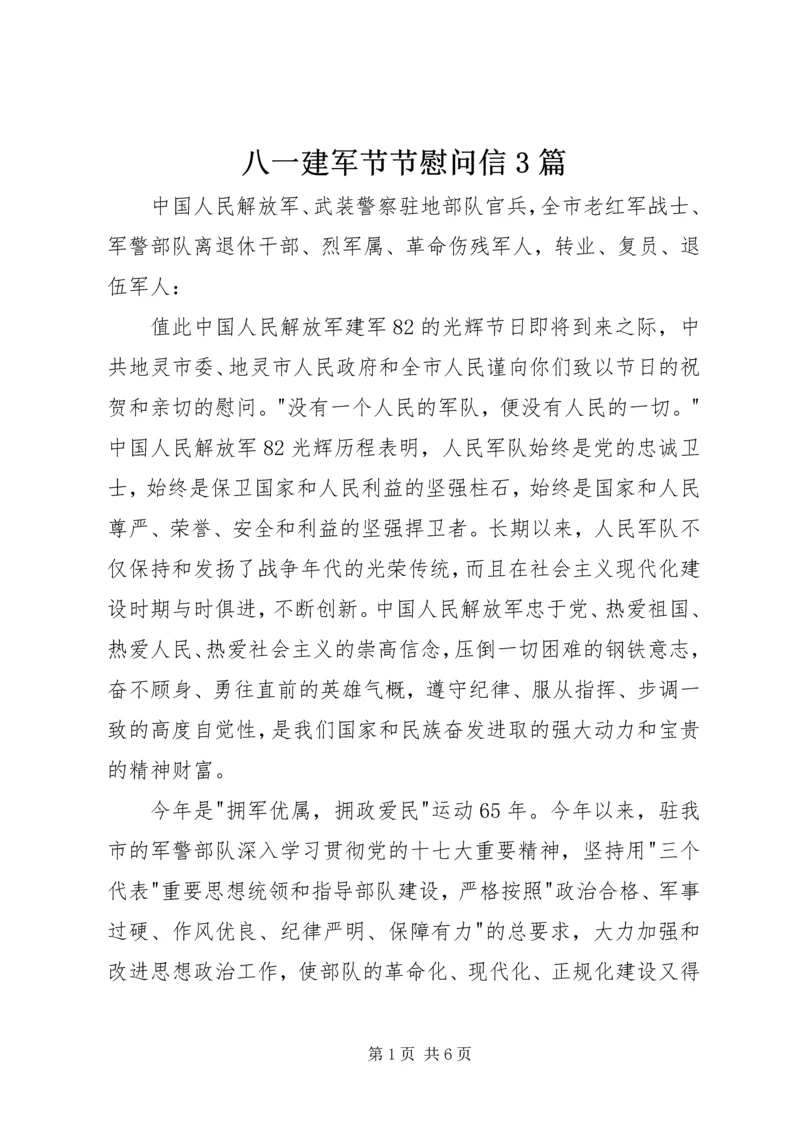 八一建军节节慰问信3篇

中国人民解放军、武装警察驻地部队官兵，全市老红军战士、军警部队离退休干部、烈军属、革命伤残军人，转业、复员、退伍军人：

值此中国人民解放军建军82的光辉节日即将到来之际，中共地灵市委、地灵市人民政府和全市人民谨向你们致以节日的祝贺和亲切的慰问。"没有一个人民的军队，便没有人民的一切。"中国人民解放军82光辉历程表明，人民军队始终是党的忠诚卫士，始终是保卫国家和人民利益的坚强柱石，始终是国家和人民尊严、荣誉、安全和利益的坚强捍卫者。长期以来，人民军队不仅保持和发扬了战争年代的光荣传统，而且在社会主义现代化建设时期与时俱进，不断创新。中国人民解放军忠于党、热爱祖国、热爱人民、热爱社会主义的崇高信念，压倒一切困难的钢铁意志，奋不顾身、勇往直前的英雄气概，遵守纪律、服从指挥、步调一致的高度自觉性，是我们国家和民族奋发进取的强大动力和宝贵的精神财富。

今年是"拥军优属，拥政爱民"运动65年。今年以来，驻我市的军警部队深入学习贯彻党的十七大重要精神，坚持用"三个代表"重要思想统领和指导部队建设，严格按照"政治合格、军事过硬、作风优良、纪律严明、保障有力"的总要求，大力加强和改进思想政治工作，使部队的革命化、现代化、正规化建设又得

第1页 共6页